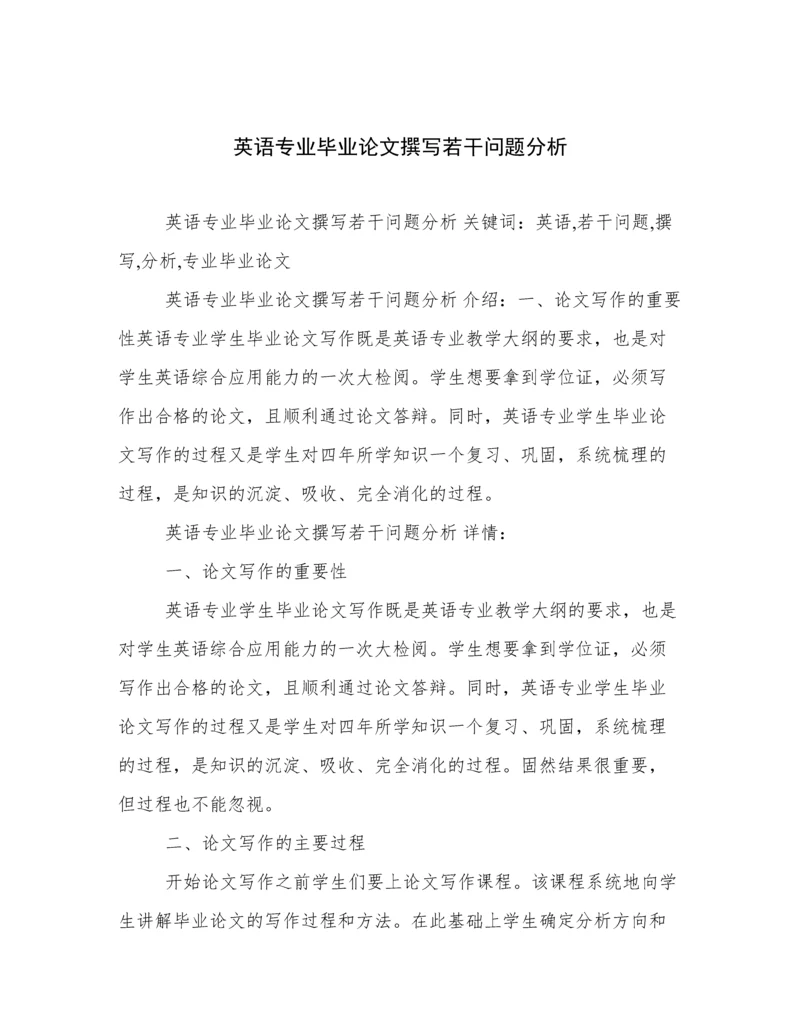 英语专业毕业论文撰写若干问题分析

英语专业毕业论文撰写若干问题分析 关键词：英语,若干问题,撰写,分析,专业毕业论文

英语专业毕业论文撰写若干问题分析 介绍：一、论文写作的重要性英语专业学生毕业论文写作既是英语专业教学大纲的要求，也是对学生英语综合应用能力的一次大检阅。学生想要拿到学位证，必须写作出合格的论文，且顺利通过论文答辩。同时，英语专业学生毕业论文写作的过程又是学生对四年所学知识一个复习、巩固，系统梳理的过程，是知识的沉淀、吸收、完全消化的过程。

英语专业毕业论文撰写若干问题分析 详情：

一、论文写作的重要性

英语专业学生毕业论文写作既是英语专业教学大纲的要求，也是对学生英语综合应用能力的一次大检阅。学生想要拿到学位证，必须写作出合格的论文，且顺利通过论文答辩。同时，英语专业学生毕业论文写作的过程又是学生对四年所学知识一个复习、巩固，系统梳理的过程，是知识的沉淀、吸收、完全消化的过程。固然结果很重要，但过程也不能忽视。

二、论文写作的主要过程

开始论文写作之前学生们要上论文写作课程。该课程系统地向学生讲解毕业论文的写作过程和方法。在此基础上学生确定分析方向和